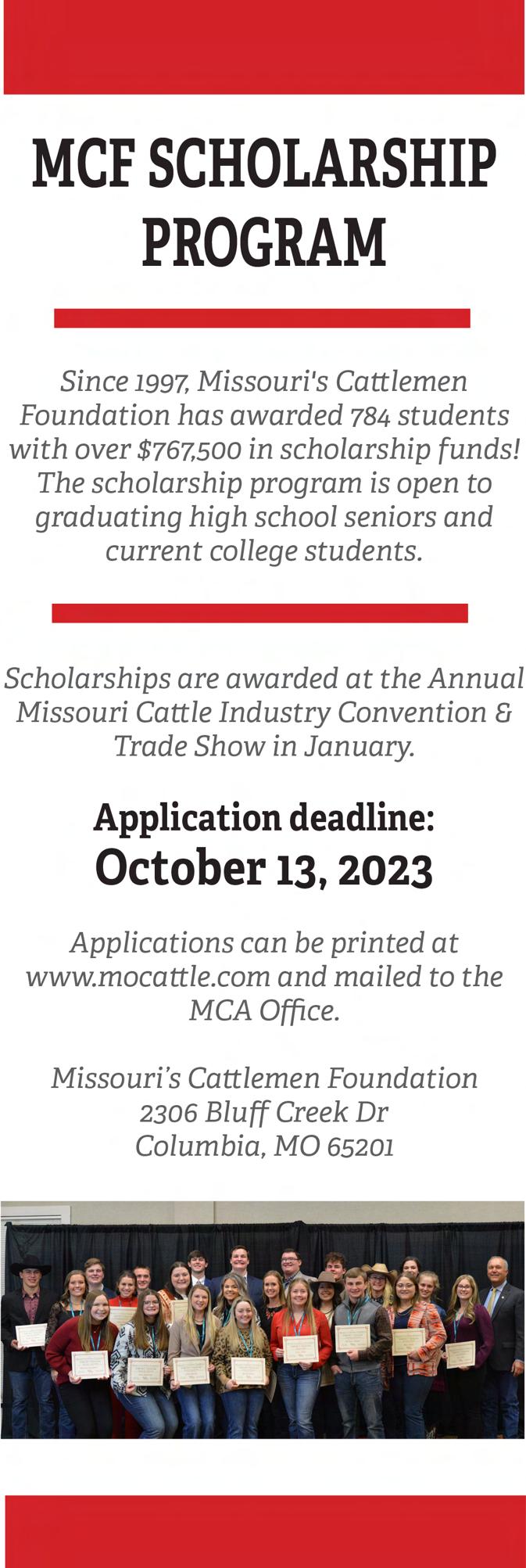 MCF SCHOLARSHIP PROGRAM

Since 1997, Missouri's Cattlemen Foundation has awarded 784 students with over $767,500 in scholarship funds! The scholarship program is open to graduating high school seniors and current college students.

Scholarships are awarded at the Annual Missouri Cattle Industry Convention & Trade Show in January.

Application deadline:
October 13, 2023

Applications can be printed at www.mocattle.com and mailed to the MCA Office.

Missouri's Cattlemen Foundation
2306 Bluff Creek Dr
Columbia, MO 65201